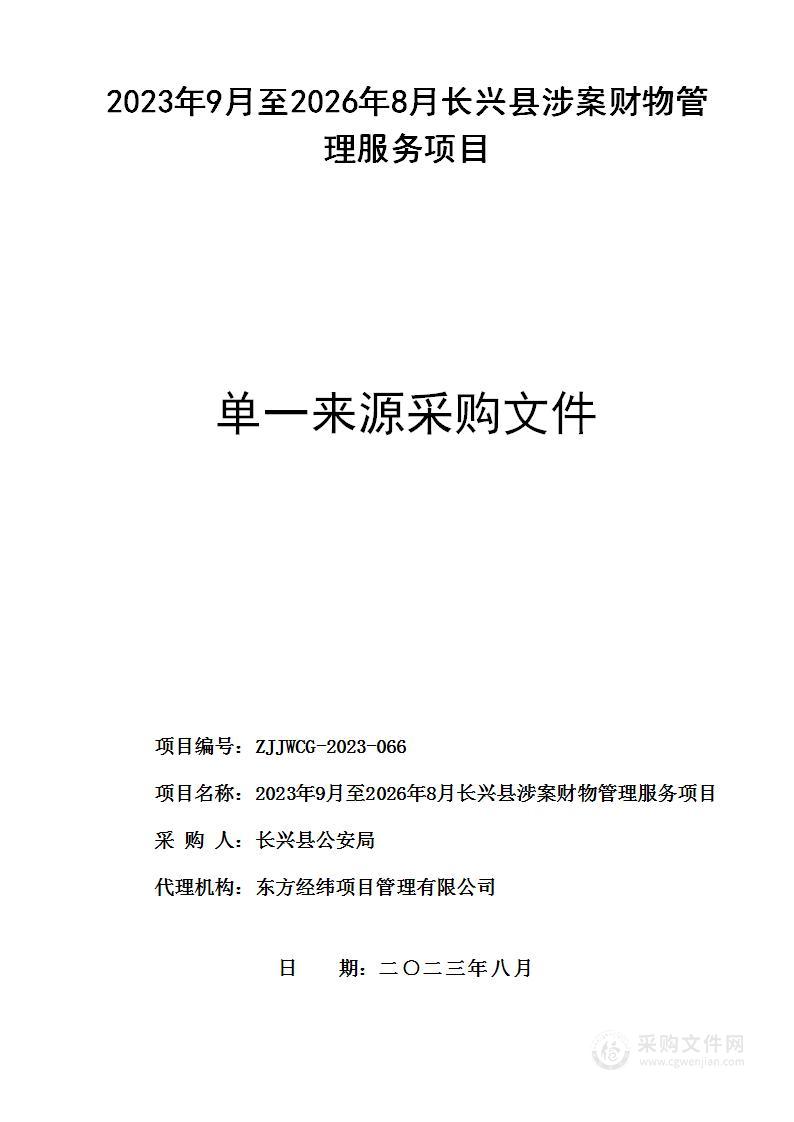 2023年9月至2026年8月长兴县涉案财物管理服务项目

单一来源采购文件

项目编号：ZJJWCG-2023-066

项目名称：2023年9月至2026年8月长兴县涉案财物管理服务项目

采 购 人：长兴县公安局

代理机构：东方经纬项目管理有限公司

日 期：二〇二三年八月

采购文件网
www.cgwenjian.com